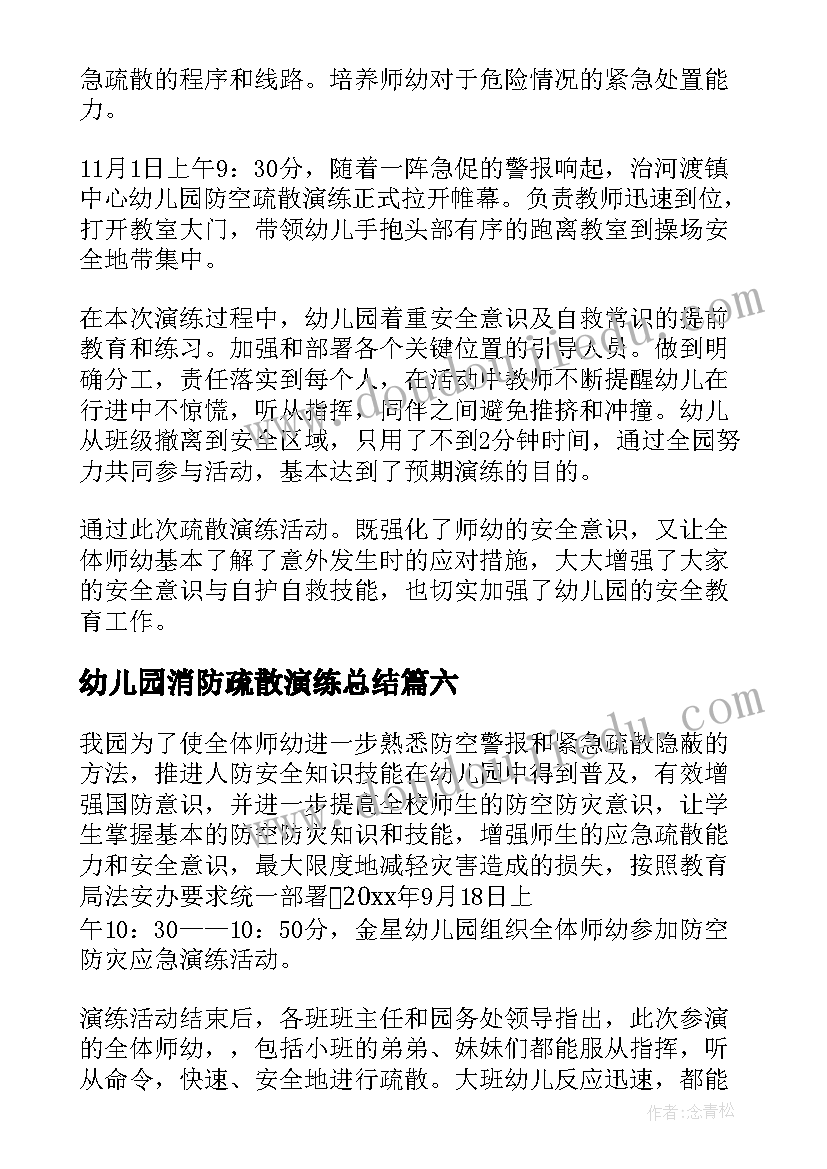 急疏散的程序和线路。培养师幼对于危险情况的紧急处置能力。

11月1日上午9：30分，随着一阵急促的警报响起，治河渡镇中心幼儿园防空疏散演练正式拉开帷幕。负责教师迅速到位，打开教室大门，带领幼儿手抱头部有序的跑离教室到操场安全地带集中。

在本次演练过程中，幼儿园着重安全意识及自救常识的提前教育和练习。加强和部署各个关键位置的引导人员。做到明确分工，责任落实到每个人，在活动中教师不断提醒幼儿在行进中不惊慌，听从指挥，同伴之间避免推挤和冲撞。幼儿从班级撤离到安全区域，只用了不到2分钟时间，通过全园努力共同参与活动，基本达到了预期演练的目的。

通过此次疏散演练活动。既强化了师幼的安全意识，又让全体师幼基本了解了意外发生时的应对措施，大大增强了大家的安全意识与自护自救技能，也切实加强了幼儿园的安全教育工作。

幼儿园消防疏散演练总结篇六

我园为了使全体师幼进一步熟悉防空警报和紧急疏散隐蔽的方法，推进人防安全知识技能在幼儿园中得到普及，有效增强国防意识，并进一步提高全校师生的防空防灾意识，让学生掌握基本的防空防灾知识和技能，增强师生的应急疏散能力和安全意识，最大限度地减轻灾害造成的损失，按照教育局法安办要求统一部署20xx年9月18日上午10：30——10：50分，金星幼儿园组织全体师幼参加防空防灾应急演练活动。

演练活动结束后，各班班主任和园务处领导指出，此次参演的全体师幼，，包括小班的弟弟、妹妹们都能服从指挥，听从命令，快速、安全地进行疏散。大班幼儿反应迅速，都能

作者：念青松